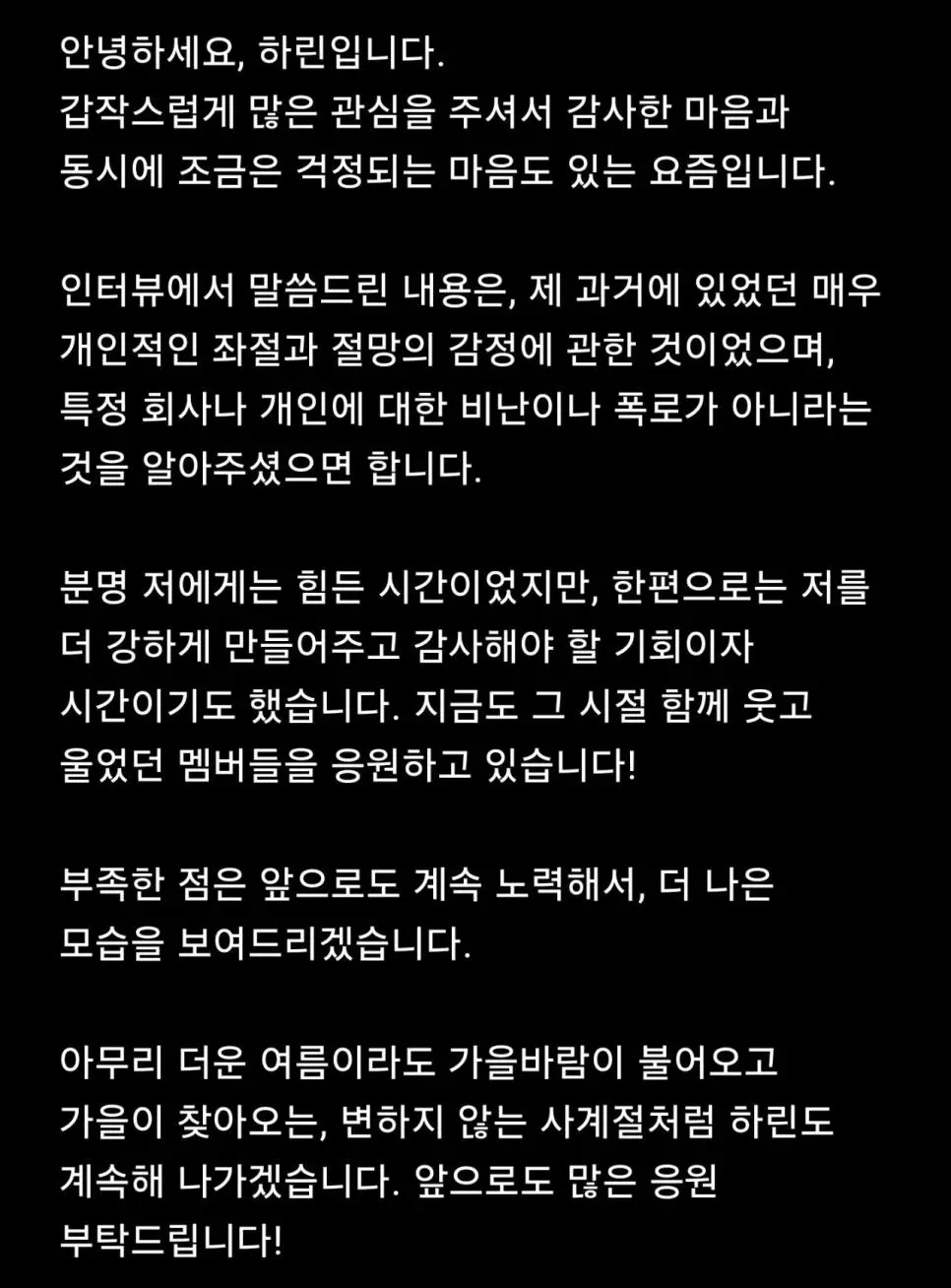 안녕하세요, 하린입니다.
갑작스럽게 많은 관심을 주셔서 감사한 마음과 동시에 조금은 걱정되는 마음도 있는 요즘입니다.

인터뷰에서 말씀드린 내용은, 제 과거에 있었던 매우 개인적인 좌절과 절망의 감정에 관한 것이었으며, 특정 회사나 개인에 대한 비난이나 폭로가 아니라는 것을 알아주셨으면 합니다.

분명 저에게는 힘든 시간이었지만, 한편으로는 저를 더 강하게 만들어주고 감사해야 할 기회이자 시간이기도 했습니다. 지금도 그 시절 함께 웃고 울었던 멤버들을 응원하고 있습니다!

부족한 점은 앞으로도 계속 노력해서, 더 나은 모습을 보여드리겠습니다.

아무리 더운 여름이라도 가을바람이 불어오고 가을이 찾아오는, 변하지 않는 사계절처럼 하린도 계속해 나가겠습니다. 앞으로도 많은 응원 부탁드립니다!